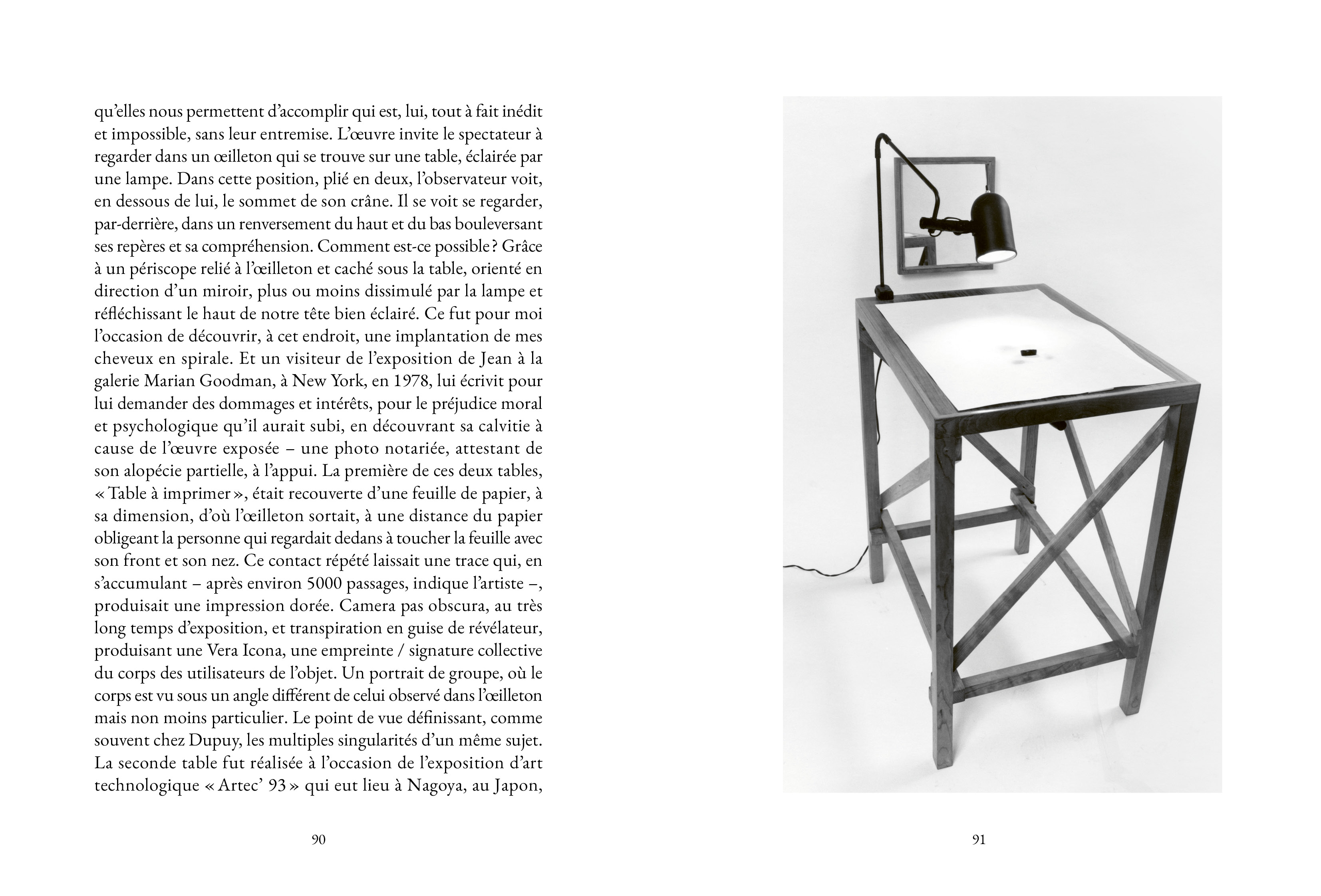 qu'elles nous permettent d'accomplir qui est, lui, tout à fait inédit et impossible, sans leur entremise. L'œuvre invite le spectateur à regarder dans un œilleton qui se trouve sur une table, éclairée par une lampe. Dans cette position, plié en deux, l'observateur voit, en dessous de lui, le sommet de son crâne. Il se voit se regarder, par-derrière, dans un renversement du haut et du bas bouleversant ses repères et sa compréhension. Comment est-ce possible ? Grâce à un périscope relié à l'œilleton et caché sous la table, orienté en direction d'un miroir, plus ou moins dissimulé par la lampe et réfléchissant le haut de notre tête bien éclairé. Ce fut pour moi l'occasion de découvrir, à cet endroit, une implantation de mes cheveux en spirale. Et un visiteur de l'exposition de Jean à la galerie Marian Goodman, à New York, en 1978, lui écrivit pour lui demander des dommages et intérêts, pour le préjudice moral et psychologique qu'il aurait subi, en découvrant sa calvitie à cause de l'œuvre exposée – une photo notariée, attestant de son alopécie partielle, à l'appui. La première de ces deux tables, « Table à imprimer », était recouverte d'une feuille de papier, à sa dimension, d'où l'œilleton sortait, à une distance du papier obligeant la personne qui regardait dedans à toucher la feuille avec son front et son nez. Ce contact répété laissait une trace qui, en s'accumulant – après environ 5000 passages, indique l'artiste –, produisait une impression dorée. Camera pas obscura, au très long temps d'exposition, et transpiration en guise de révélateur, produisant une Vera Icona, une empreinte / signature collective du corps des utilisateurs de l'objet. Un portrait de groupe, où le corps est vu sous un angle différent de celui observé dans l'œilleton mais non moins particulier. Le point de vue définissant, comme souvent chez Dupuy, les multiples singularités d'un même sujet. La seconde table fut réalisée à l'occasion de l'exposition d'art technologique « Artec' 93 » qui eut lieu à Nagoya, au Japon,

90

91